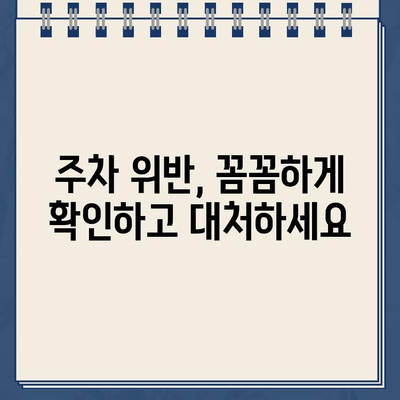 주차 위반, 꼼꼼하게 확인하고 대처하세요